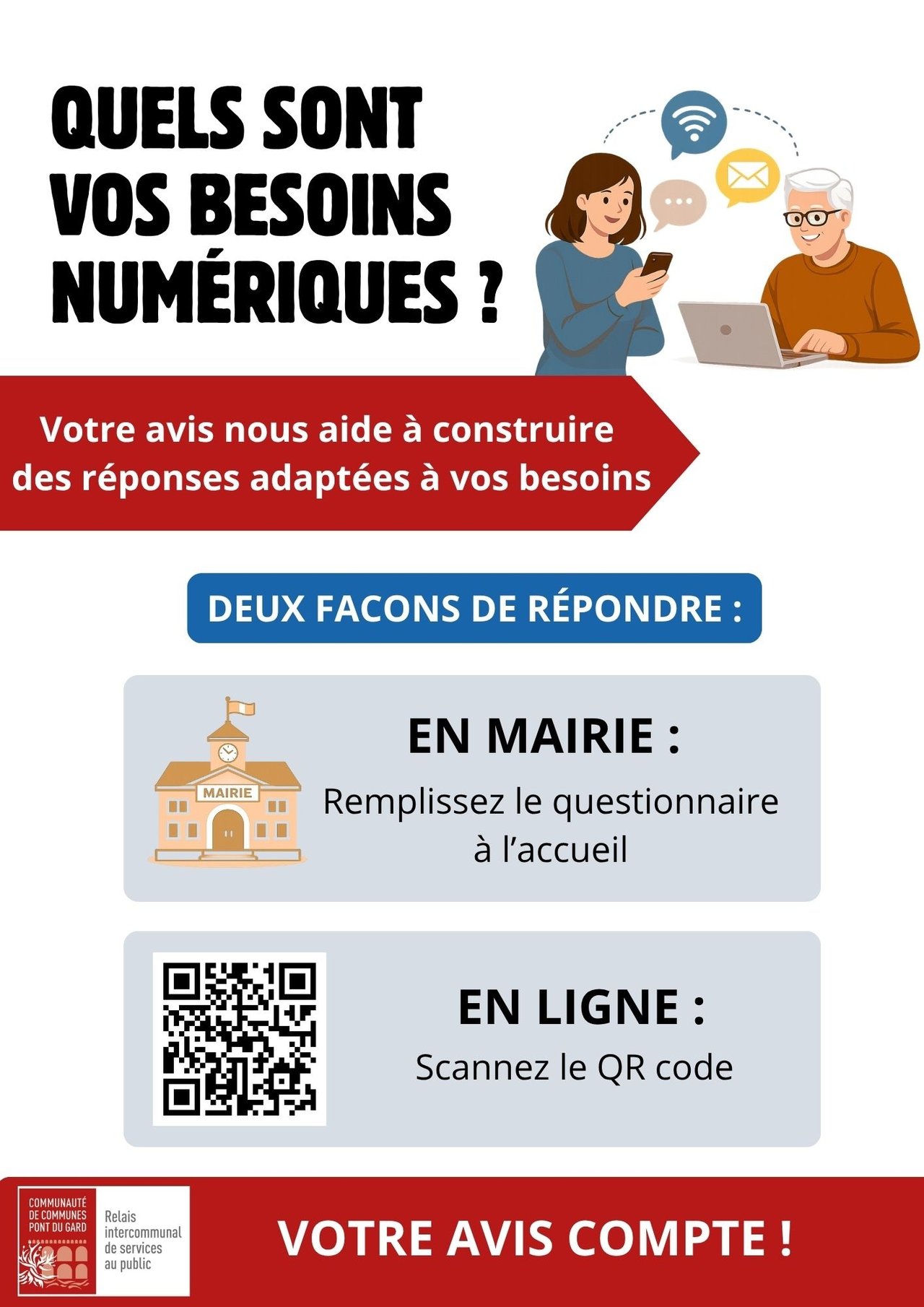 QUELS SONT VOS BESOINS NUMÉRIQUES ?

Votre avis nous aide à construire des réponses adaptées à vos besoins

DEUX FACONS DE RÉPONDRE :

MAIRIE

EN MAIRIE :

Remplissez le questionnaire à l'accueil

EN LIGNE :

Scannez le QR code

COMMUNAUTÉ
DE COMMUNES
PONT DU GARD

Relais
intercommunal
de services
au public

VOTRE AVIS COMPTE !